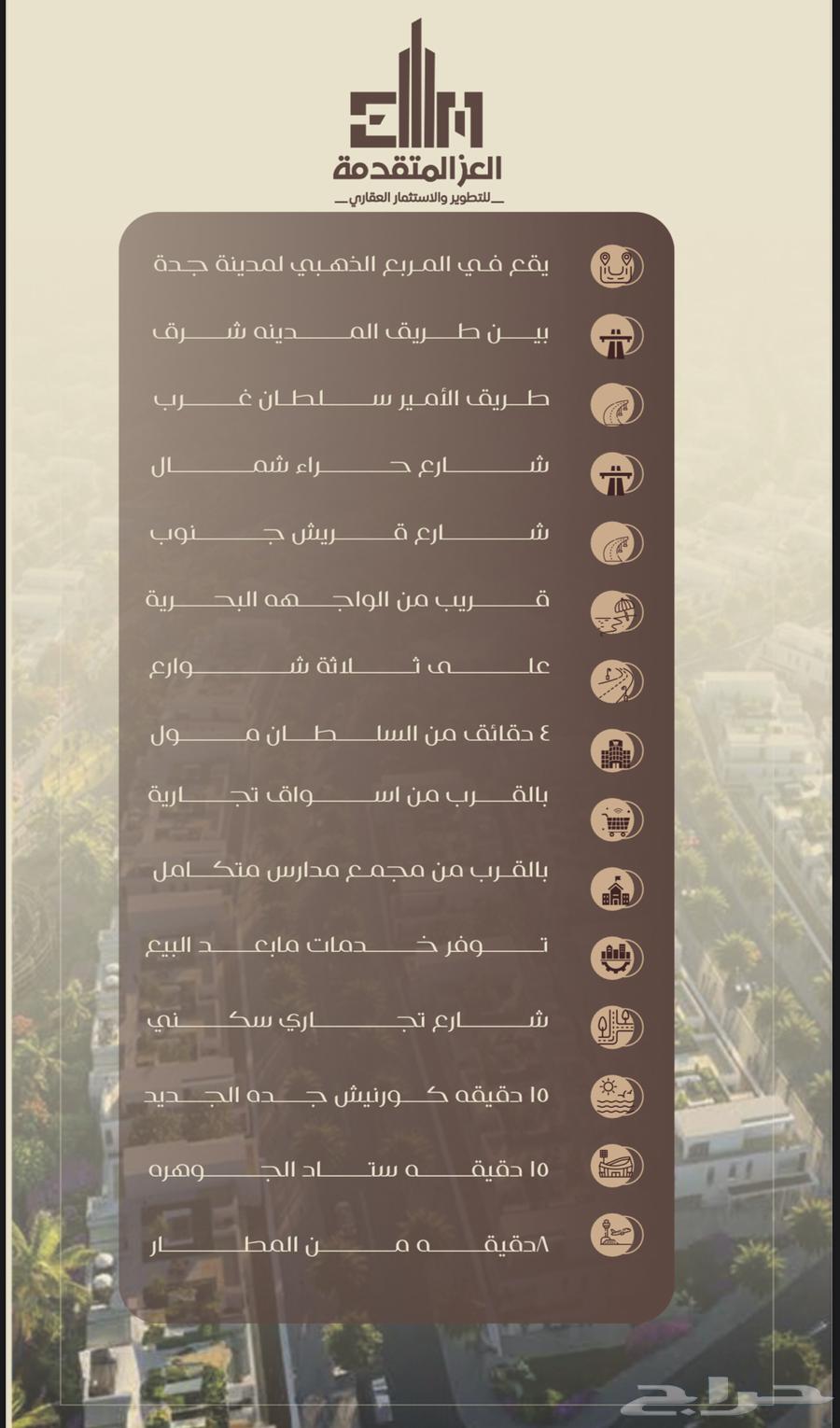 العز المتقدمة
للتطوير والاستثمار العقاري

يقع في المربع الذهبي لمدينة جدة

بين طريق المدينه شرق

طريق الأمير سلطان غرب

شارع حراء شمال

شارع قريش جنوب

قريب من الواجهه البحرية

على ثلاثة شوارع

٤ دقائق من السلطان مول

بالقرب من اسواق تجارية

بالقرب من مجمع مدارس متكامل

توفر خدمات مابعد البيع

شارع تجاري سكني

١٥ دقيقه كورنيش جده الجديد

١٥ دقيقه ستاد الجوهره

٨دقيقه من المطار

حراج